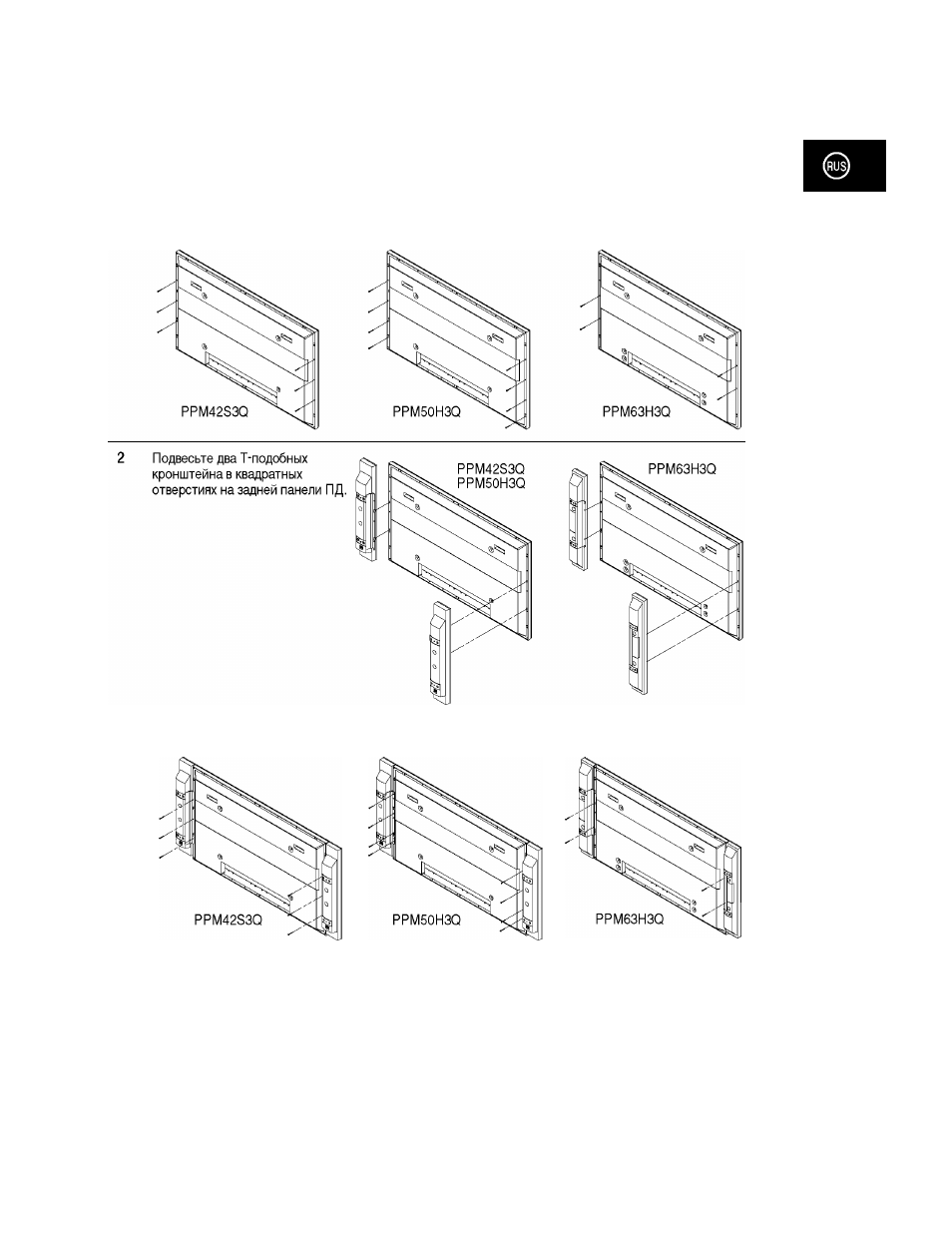 RUS

PPM42S3Q

PPM50H3Q

PPM63H3Q

2 Подвесьте два Т-подобных кронштейна в квадратных отверстиях на задней панели ПД.

PPM42S3Q
PPM50H3Q

PPM63H3Q

PPM42S3Q

PPM50H3Q

PPM63H3Q